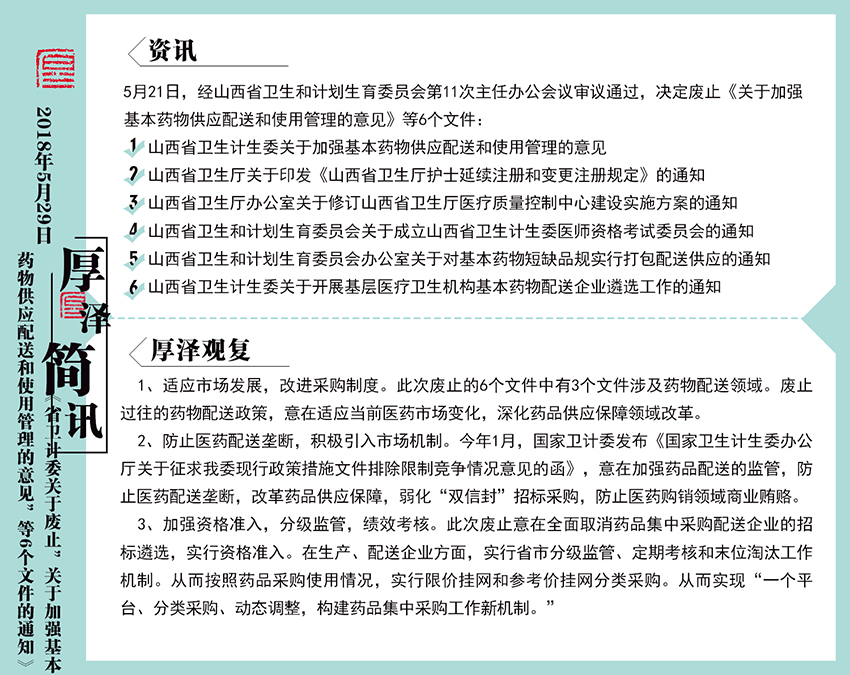 2018年5月29日

厚泽简讯

《省卫计委关于废止"关于加强基本药物供应配送和使用管理的意见"等6个文件的通知》

资讯

5月21日，经山西省卫生和计划生育委员会第11次主任办公会议审议通过，决定废止《关于加强基本药物供应配送和使用管理的意见》等6个文件：

1 山西省卫生计生委关于加强基本药物供应配送和使用管理的意见

2 山西省卫生厅关于印发《山西省卫生厅护士延续注册和变更注册规定》的通知

3 山西省卫生厅办公室关于修订山西省卫生厅医疗质量控制中心建设实施方案的通知

4 山西省卫生和计划生育委员会关于成立山西省卫生计生委医师资格考试委员会的通知

5 山西省卫生和计划生育委员会办公室关于对基本药物短缺品规实行打包配送供应的通知

6 山西省卫生计生委关于开展基层医疗卫生机构基本药物配送企业遴选工作的通知

厚泽观复

1、适应市场发展，改进采购制度。此次废止的6个文件中有3个文件涉及药物配送领域。废止过往的药物配送政策，意在适应当前医药市场变化，深化药品供应保障领域改革。

2、防止医药配送垄断，积极引入市场机制。今年1月，国家卫计委发布《国家卫生计生委办公厅关于征求我委现行政策措施文件排除限制竞争情况意见的函》，意在加强药品配送的监管，防止医药配送垄断，改革药品供应保障，弱化"双信封"招标采购，防止医药购销领域商业贿赂。

3、加强资格准入，分级监管，绩效考核。此次废止意在全面取消药品集中采购配送企业的招标遴选，实行资格准入。在生产、配送企业方面，实行省市分级监管、定期考核和末位淘汰工作机制。从而按照药品采购使用情况，实行限价挂网和参考价挂网分类采购。从而实现"一个平台、分类采购、动态调整，构建药品集中采购工作新机制。"